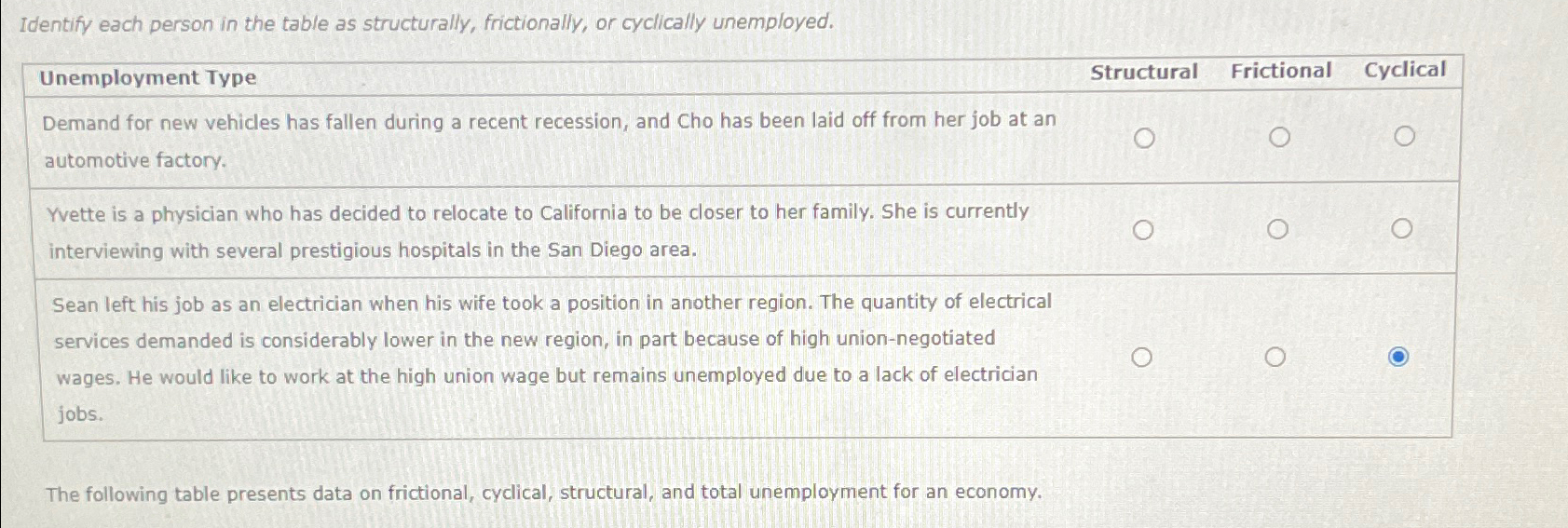 Identify each person in the table as structurally, frictionally, or cyclically unemployed.

| Unemployment Type | Structural | Frictional | Cyclical |
|---|---|---|---|
| Demand for new vehicles has fallen during a recent recession, and Cho has been laid off from her job at an automotive factory. | ○ | ○ | ○ |
| Yvette is a physician who has decided to relocate to California to be closer to her family. She is currently interviewing with several prestigious hospitals in the San Diego area. | ○ | ○ | ○ |
| Sean left his job as an electrician when his wife took a position in another region. The quantity of electrical services demanded is considerably lower in the new region, in part because of high union-negotiated wages. He would like to work at the high union wage but remains unemployed due to a lack of electrician jobs. | ○ | ○ | ◉ |

The following table presents data on frictional, cyclical, structural, and total unemployment for an economy.